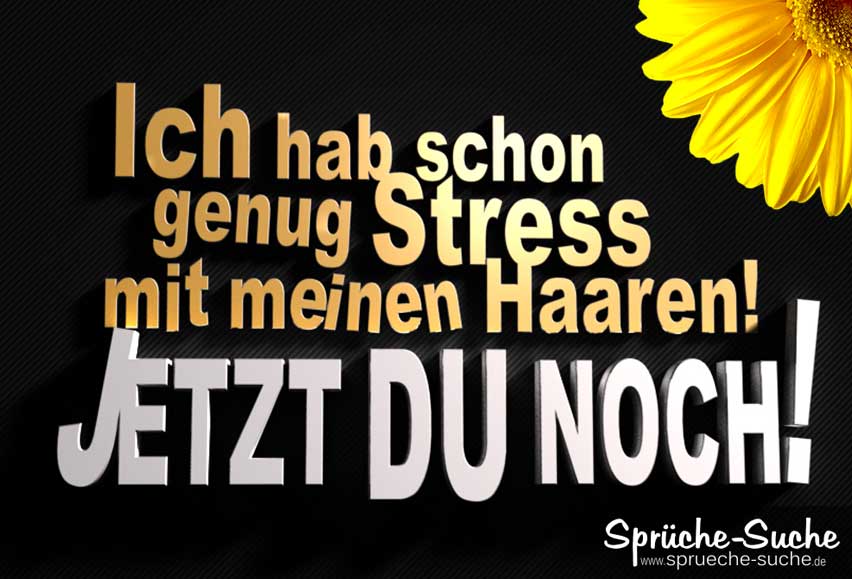 Ich hab schon genug Stress mit meinen Haaren!
JETZT DU NOCH!

Sprüche-Suche
www.sprueche-suche.de